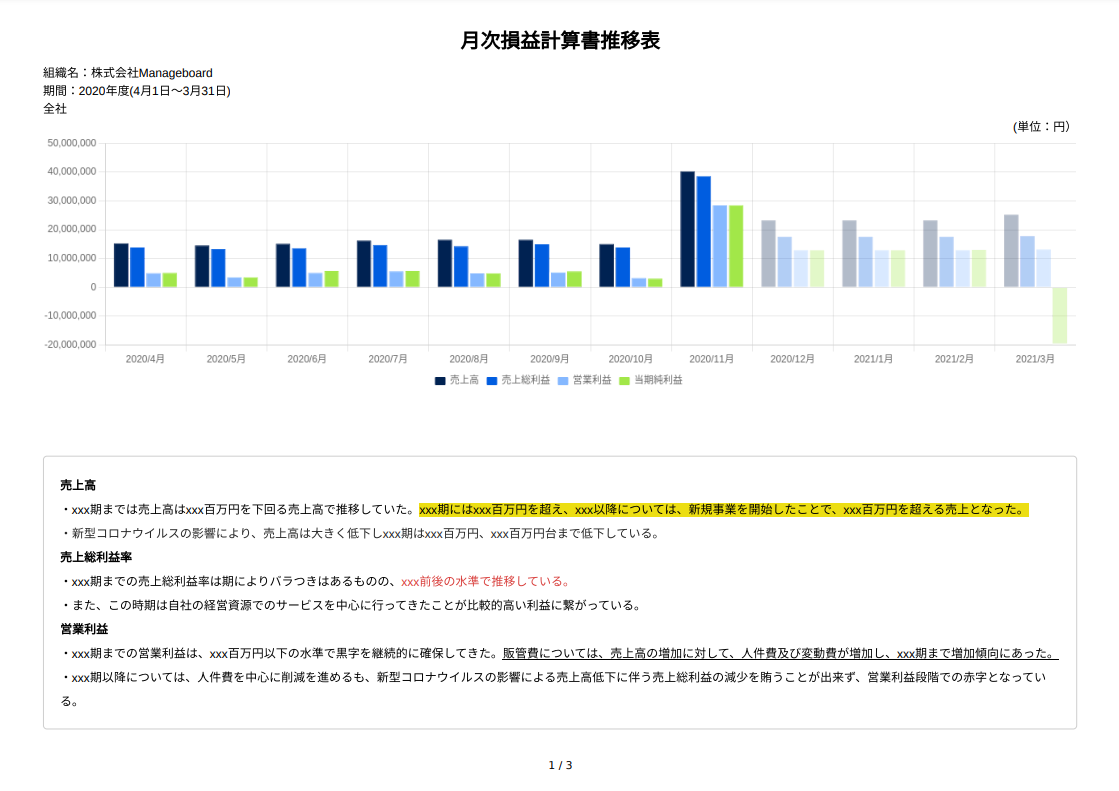 月次損益計算書推移表

組織名：株式会社Manageboard
期間：2020年度(4月1日〜3月31日)
全社

(単位：円)

50,000,000
40,000,000
30,000,000
20,000,000
10,000,000
0
-10,000,000
-20,000,000

2020/4月 2020/5月 2020/6月 2020/7月 2020/8月 2020/9月 2020/10月 2020/11月 2020/12月 2021/1月 2021/2月 2021/3月

売上高 売上総利益 営業利益 当期純利益

売上高

・xxx期までは売上高はxxx百万円を下回る売上高で推移していた。xxx期にはxxx百万円を超え、xxx以降については、新規事業を開始したことで、xxx百万円を超える売上となった。

・新型コロナウイルスの影響により、売上高は大きく低下しxxx期はxxx百万円、xxx百万円台まで低下している。

売上総利益率

・xxx期までの売上総利益率は期によりバラつきはあるものの、xxx前後の水準で推移している。

・また、この時期は自社の経営資源でのサービスを中心に行ってきたことが比較的高い利益に繋がっている。

営業利益

・xxx期までの営業利益は、xxx百万円以下の水準で黒字を継続的に確保してきた。販管費については、売上高の増加に対して、人件費及び変動費が増加し、xxx期まで増加傾向にあった。

・xxx期以降については、人件費を中心に削減を進めるも、新型コロナウイルスの影響による売上高低下に伴う売上総利益の減少を賄うことが出来ず、営業利益段階での赤字となっている。

1 / 3